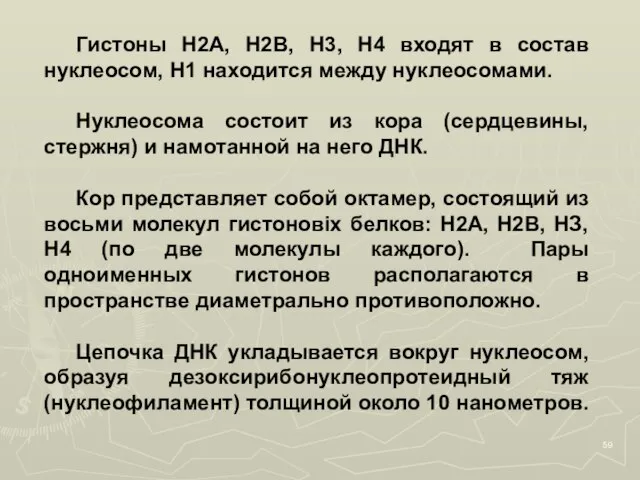 Гистоны Н2А, Н2В, Н3, Н4 входят в состав нуклеосом, Н1 находится между нуклеосомами.

Нуклеосома состоит из кора (сердцевины, стержня) и намотанной на него ДНК.

Кор представляет собой октамер, состоящий из восьми молекул гистоновіх белков: Н2А, Н2В, Н3, Н4 (по две молекулы каждого). Пары одноименных гистонов располагаются в пространстве диаметрально противоположно.

Цепочка ДНК укладывается вокруг нуклеосом, образуя дезоксирибонуклеопротеидный тяж (нуклеофиламент) толщиной около 10 нанометров.

59